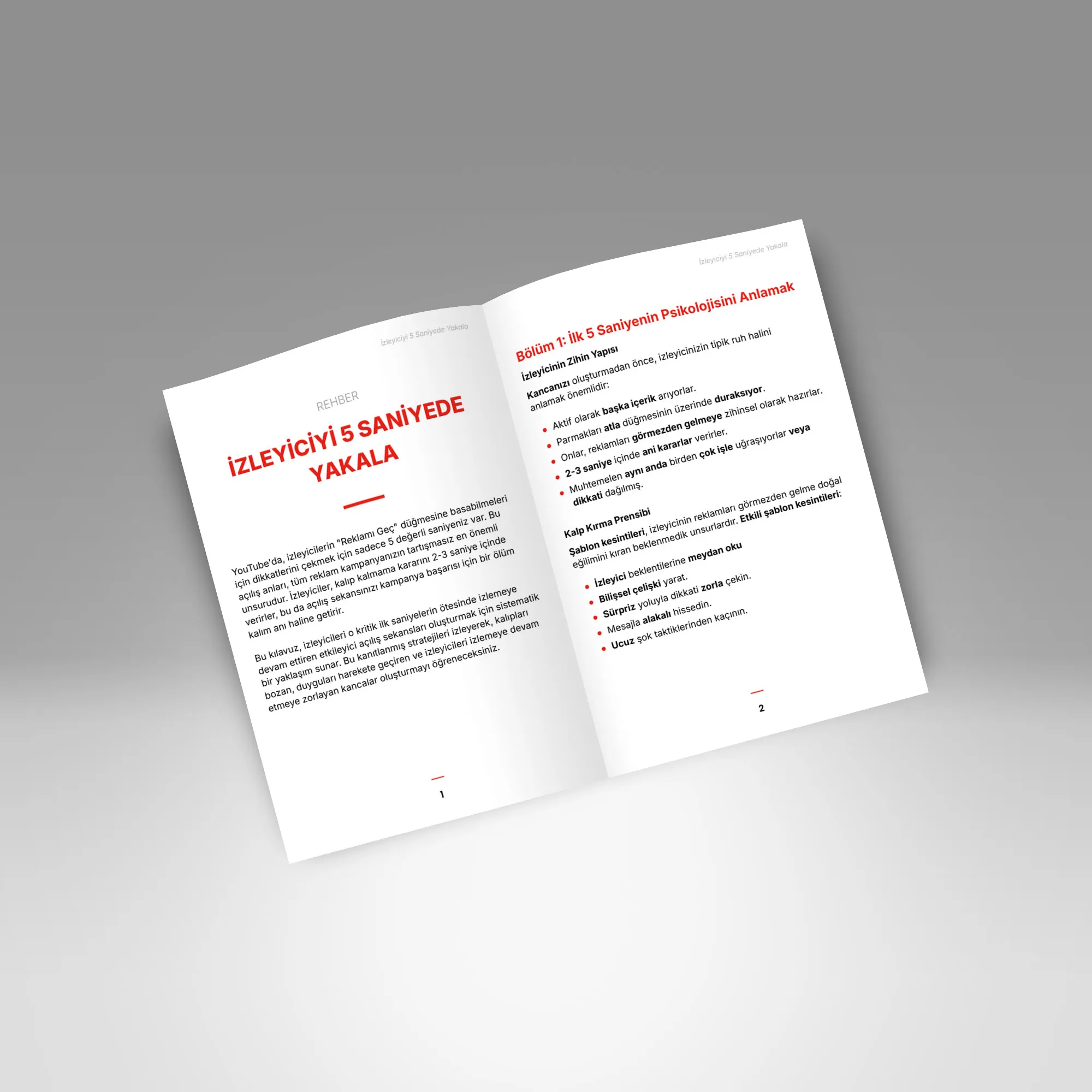 İzleyiciyi 5 Saniyede Yakala

REHBER

İZLEYİCİYİ 5 SANİYEDE YAKALA

YouTube'da, izleyicilerin "Reklamı Geç" düğmesine basabilmeleri için dikkatlerini çekmek için sadece 5 değerli saniyeniz var. Bu açılış anları, tüm reklam kampanyanızın tartışmasız en önemli unsurudur. İzleyiciler, kalıp kalmama kararını 2-3 saniye içinde verirler, bu da açılış sekansınızı kampanya başarısı için bir ölüm kalım anı haline getirir.

Bu kılavuz, izleyicileri o kritik ilk saniyelerin ötesinde izlemeye devam ettiren etkileyici açılış sekansları oluşturmak için sistematik bir yaklaşım sunar. Bu kanıtlanmış stratejileri izleyerek, kalıpları bozan, duyguları harekete geçiren ve izleyicileri izlemeye devam etmeye zorlayan kancalar oluşturmayı öğreneceksiniz.

1

İzleyiciyi 5 Saniyede Yakala

Bölüm 1: İlk 5 Saniyenin Psikolojisini Anlamak

İzleyicinin Zihin Yapısı

Kancanızı oluşturmadan önce, izleyicinizin tipik ruh halini anlamak önemlidir:

• Aktif olarak başka içerik arıyorlar.
• Parmakları atla düğmesinin üzerinde duraksıyor.
• Onlar, reklamları görmezden gelmeye zihinsel olarak hazırlar.
• 2-3 saniye içinde ani kararlar verirler.
• Muhtemelen aynı anda birden çok işle uğraşıyorlar veya dikkati dağılmış.

Kalp Kırma Prensibi

Şablon kesintileri, izleyicinin reklamları görmezden gelme doğal eğilimini kıran beklenmedik unsurlardır. Etkili şablon kesintileri:

• İzleyici beklentilerine meydan oku
• Bilişsel çelişki yarat.
• Sürpriz yoluyla dikkati zorla çekin.
• Mesajla alakalı hissedin.
• Ucuz şok taktiklerinden kaçının.

2